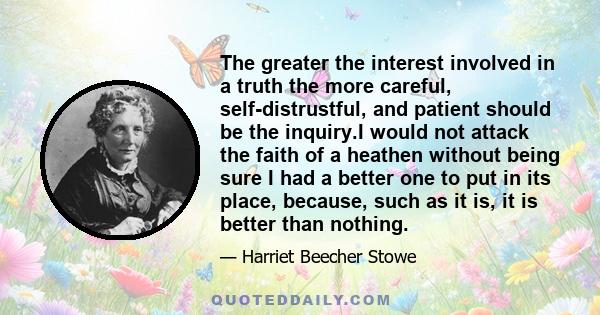 The greater the interest involved in a truth the more careful, self-distrustful, and patient should be the inquiry.I would not attack the faith of a heathen without being sure I had a better one to put in its place, because, such as it is, it is better than nothing.

— Harriet Beecher Stowe

QUOTEDDAILY.COM